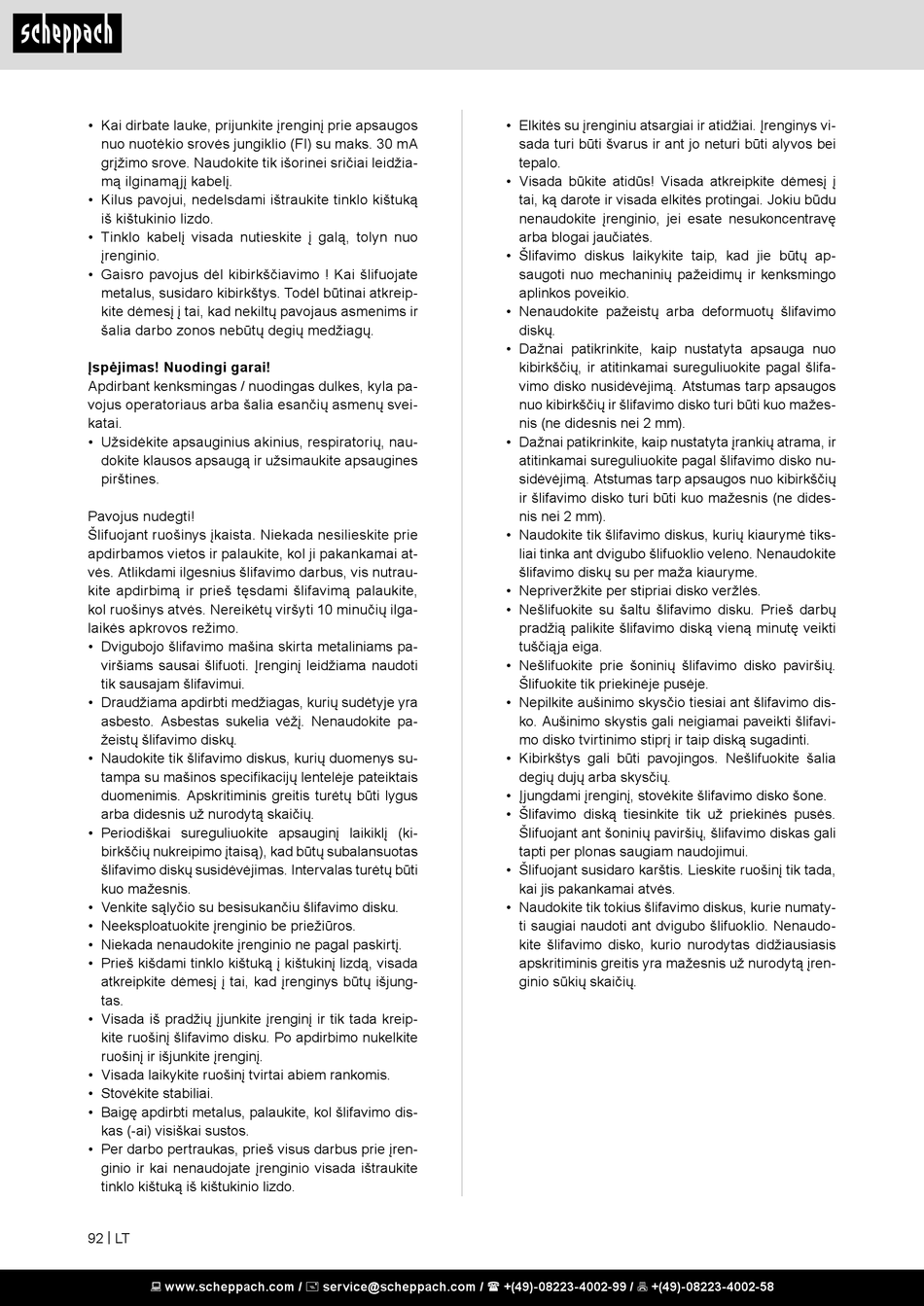 scheppach

• Kai dirbate lauke, prijunkite įrenginį prie apsaugos nuo nuotėkio srovės jungiklio (FI) su maks. 30 mA grįžimo srove. Naudokite tik išorinei sričiai leidžiamą ilginamąjį kabelį.
• Kilus pavojui, nedelsdami ištraukite tinklo kištuką iš kištukinio lizdo.
• Tinklo kabelį visada nutieskite į galą, tolyn nuo įrenginio.
• Gaisro pavojus dėl kibirkščiavimo ! Kai šlifuojate metalus, susidaro kibirkštys. Todėl būtinai atkreipkite dėmesį į tai, kad nekiltų pavojaus asmenims ir šalia darbo zonos nebūtų degių medžiagų.

Įspėjimas! Nuodingi garai!
Apdirbant kenksmingas / nuodingas dulkes, kyla pavojus operatoriaus arba šalia esančių asmenų sveikatai.
• Užsidėkite apsauginius akinius, respiratorių, naudokite klausos apsaugą ir užsimaukite apsaugines pirštines.

Pavojus nudegti!
Šlifuojant ruošinys įkaista. Niekada nesilieskite prie apdirbamos vietos ir palaukite, kol ji pakankamai atvės. Atlikdami ilgesnius šlifavimo darbus, vis nutraukite apdirbimą ir prieš tęsdami šlifavimą palaukite, kol ruošinys atvės. Nereikėtų viršyti 10 minučių ilgalaikės apkrovos režimo.
• Dvigubojo šlifavimo mašina skirta metaliniams paviršiams sausai šlifuoti. Įrenginį leidžiama naudoti tik sausajam šlifavimui.
• Draudžiama apdirbti medžiagas, kurių sudėtyje yra asbesto. Asbestas sukelia vėžį. Nenaudokite pažeistų šlifavimo diskų.
• Naudokite tik šlifavimo diskus, kurių duomenys sutampa su mašinos specifikacijų lentelėje pateiktais duomenimis. Apskritiminis greitis turėtų būti lygus arba didesnis už nurodytą skaičių.
• Periodiškai sureguliuokite apsauginį laikiklį (kibirkščių nukreipimo įtaisą), kad būtų subalansuotas šlifavimo diskų susidėvėjimas. Intervalas turėtų būti kuo mažesnis.
• Venkite sąlyčio su besisukančiu šlifavimo disku.
• Neeksploatuokite įrenginio be priežiūros.
• Niekada nenaudokite įrenginio ne pagal paskirtį.
• Prieš kišdami tinklo kištuką į kištukinį lizdą, visada atkreipkite dėmesį į tai, kad įrenginys būtų išjungtas.
• Visada iš pradžių įjunkite įrenginį ir tik tada kreipkite ruošinį šlifavimo disku. Po apdirbimo nukelkite ruošinį ir išjunkite įrenginį.
• Visada laikykite ruošinį tvirtai abiem rankomis.
• Stovėkite stabiliai.
• Baigę apdirbti metalus, palaukite, kol šlifavimo diskas (-ai) visiškai sustos.
• Per darbo pertraukas, prieš visus darbus prie įrenginio ir kai nenaudojate įrenginio visada ištraukite tinklo kištuką iš kištukinio lizdo.

• Elkitės su įrenginiu atsargiai ir atidžiai. Įrenginys visada turi būti švarus ir ant jo neturi būti alyvos bei tepalo.
• Visada būkite atidūs! Visada atkreipkite dėmesį į tai, ką darote ir visada elkitės protingai. Jokiu būdu nenaudokite įrenginio, jei esate nesukoncentravę arba blogai jaučiatės.
• Šlifavimo diskus laikykite taip, kad jie būtų apsaugoti nuo mechaninių pažeidimų ir kenksmingo aplinkos poveikio.
• Nenaudokite pažeistų arba deformuotų šlifavimo diskų.
• Dažnai patikrinkite, kaip nustatyta apsauga nuo kibirkščių, ir atitinkamai sureguliuokite pagal šlifavimo disko nusidėvėjimą. Atstumas tarp apsaugos nuo kibirkščių ir šlifavimo disko turi būti kuo mažesnis (ne didesnis nei 2 mm).
• Dažnai patikrinkite, kaip nustatyta įrankių atrama, ir atitinkamai sureguliuokite pagal šlifavimo disko nusidėvėjimą. Atstumas tarp apsaugos nuo kibirkščių ir šlifavimo disko turi būti kuo mažesnis (ne didesnis nei 2 mm).
• Naudokite tik šlifavimo diskus, kurių kiaurymė tiksliai tinka ant dvigubo šlifuoklio veleno. Nenaudokite šlifavimo diskų su per maža kiauryme.
• Nepriveržkite per stipriai disko veržlės.
• Nešlifuokite su šaltu šlifavimo disku. Prieš darbų pradžią palikite šlifavimo diską vieną minutę veikti tuščiąja eiga.
• Nešlifuokite prie šoninių šlifavimo disko paviršių. Šlifuokite tik priekinėje pusėje.
• Nepilkite aušinimo skysčio tiesiai ant šlifavimo disko. Aušinimo skystis gali neigiamai paveikti šlifavimo disko tvirtinimo stiprį ir taip diską sugadinti.
• Kibirkštys gali būti pavojingos. Nešlifuokite šalia degių dujų arba skysčių.
• Įjungdami įrenginį, stovėkite šlifavimo disko šone.
• Šlifavimo diską tiesinkite tik už priekinės pusės. Šlifuojant ant šoninių paviršių, šlifavimo diskas gali tapti per plonas saugiam naudojimui.
• Šlifuojant susidaro karštis. Lieskite ruošinį tik tada, kai jis pakankamai atvės.
• Naudokite tik tokius šlifavimo diskus, kurie numatyti saugiai naudoti ant dvigubo šlifuoklio. Nenaudokite šlifavimo disko, kurio nurodytas didžiausiasis apskritiminis greitis yra mažesnis už nurodytą įrenginio sūkių skaičių.

92 | LT

www.scheppach.com / service@scheppach.com / +(49)-08223-4002-99 / +(49)-08223-4002-58